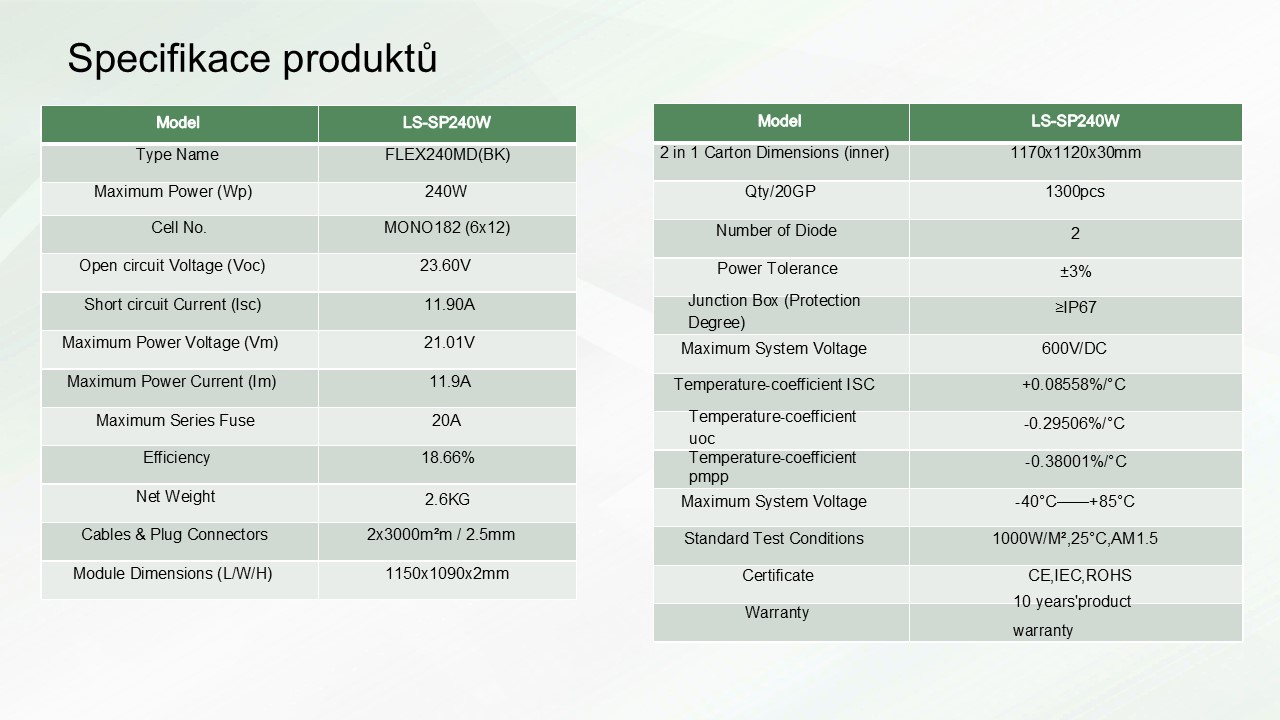 Specifikace produktů

| Model | LS-SP240W |
|---|---|
| Type Name | FLEX240MD(BK) |
| Maximum Power (Wp) | 240W |
| Cell No. | MONO182 (6x12) |
| Open circuit Voltage (Voc) | 23.60V |
| Short circuit Current (Isc) | 11.90A |
| Maximum Power Voltage (Vm) | 21.01V |
| Maximum Power Current (Im) | 11.9A |
| Maximum Series Fuse | 20A |
| Efficiency | 18.66% |
| Net Weight | 2.6KG |
| Cables & Plug Connectors | 2x3000m²m / 2.5mm |
| Module Dimensions (L/W/H) | 1150x1090x2mm |

| Model | LS-SP240W |
|---|---|
| 2 in 1 Carton Dimensions (inner) | 1170x1120x30mm |
| Qty/20GP | 1300pcs |
| Number of Diode | 2 |
| Power Tolerance | ±3% |
| Junction Box (Protection Degree) | ≥IP67 |
| Maximum System Voltage | 600V/DC |
| Temperature-coefficient ISC | +0.08558%/°C |
| Temperature-coefficient uoc | -0.29506%/°C |
| Temperature-coefficient pmpp | -0.38001%/°C |
| Maximum System Voltage | -40°C——+85°C |
| Standard Test Conditions | 1000W/M²,25°C,AM1.5 |
| Certificate | CE,IEC,ROHS |
| Warranty | 10 years'product warranty |